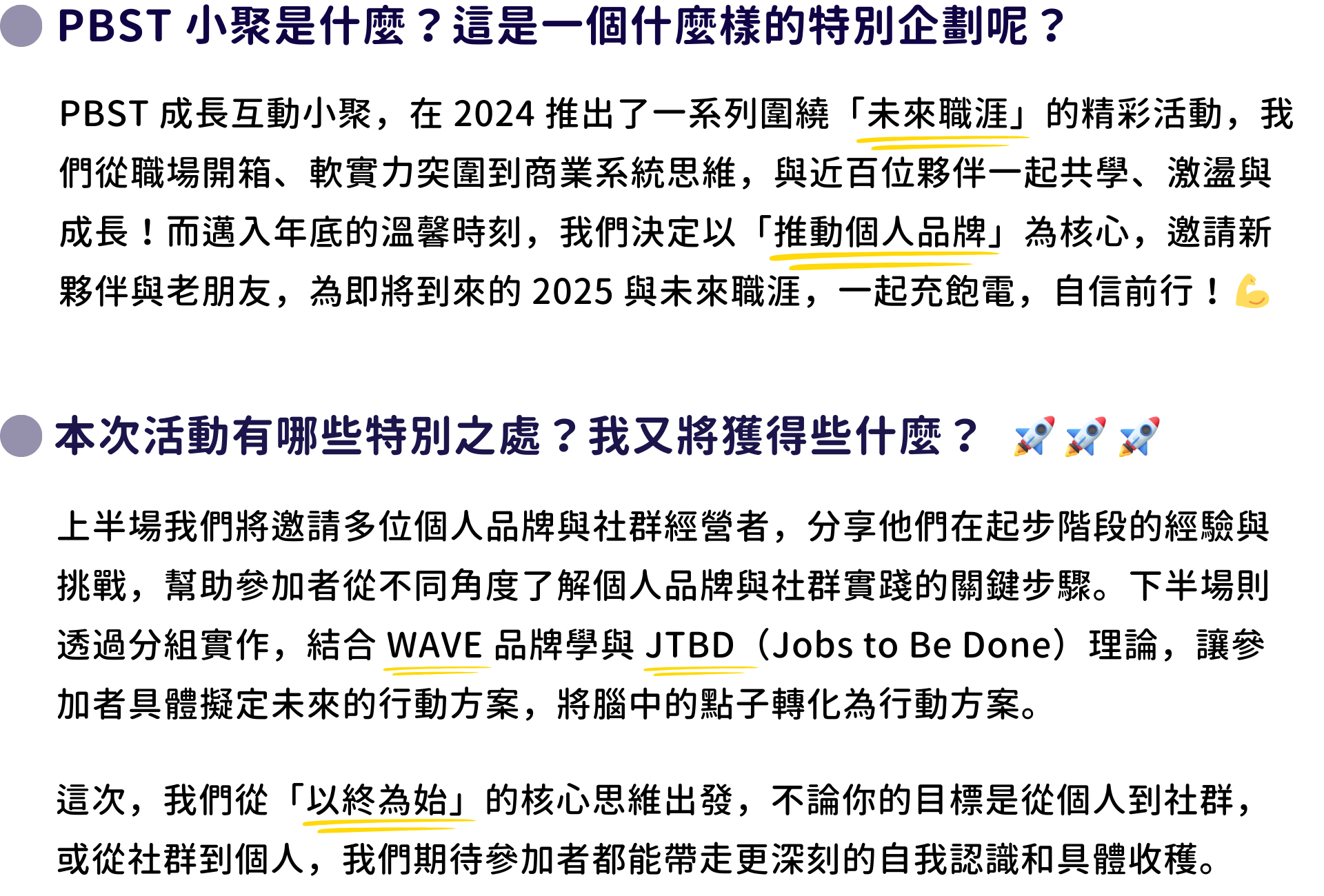 PBST 小聚是什麼？這是一個什麼樣的特別企劃呢？

PBST 成長互動小聚，在 2024 推出了一系列圍繞「未來職涯」的精彩活動，我們從職場開箱、軟實力突圍到商業系統思維，與近百位夥伴一起共學、激盪與成長！而邁入年底的溫馨時刻，我們決定以「推動個人品牌」為核心，邀請新夥伴與老朋友，為即將到來的 2025 與未來職涯，一起充飽電，自信前行！💪

本次活動有哪些特別之處？我又將獲得些什麼？ 🚀🚀🚀

上半場我們將邀請多位個人品牌與社群經營者，分享他們在起步階段的經驗與挑戰，幫助參加者從不同角度了解個人品牌與社群實踐的關鍵步驟。下半場則透過分組實作，結合 WAVE 品牌學與 JTBD（Jobs to Be Done）理論，讓參加者具體擬定未來的行動方案，將腦中的點子轉化為行動方案。

這次，我們從「以終為始」的核心思維出發，不論你的目標是從個人到社群，或從社群到個人，我們期待參加者都能帶走更深刻的自我認識和具體收穫。